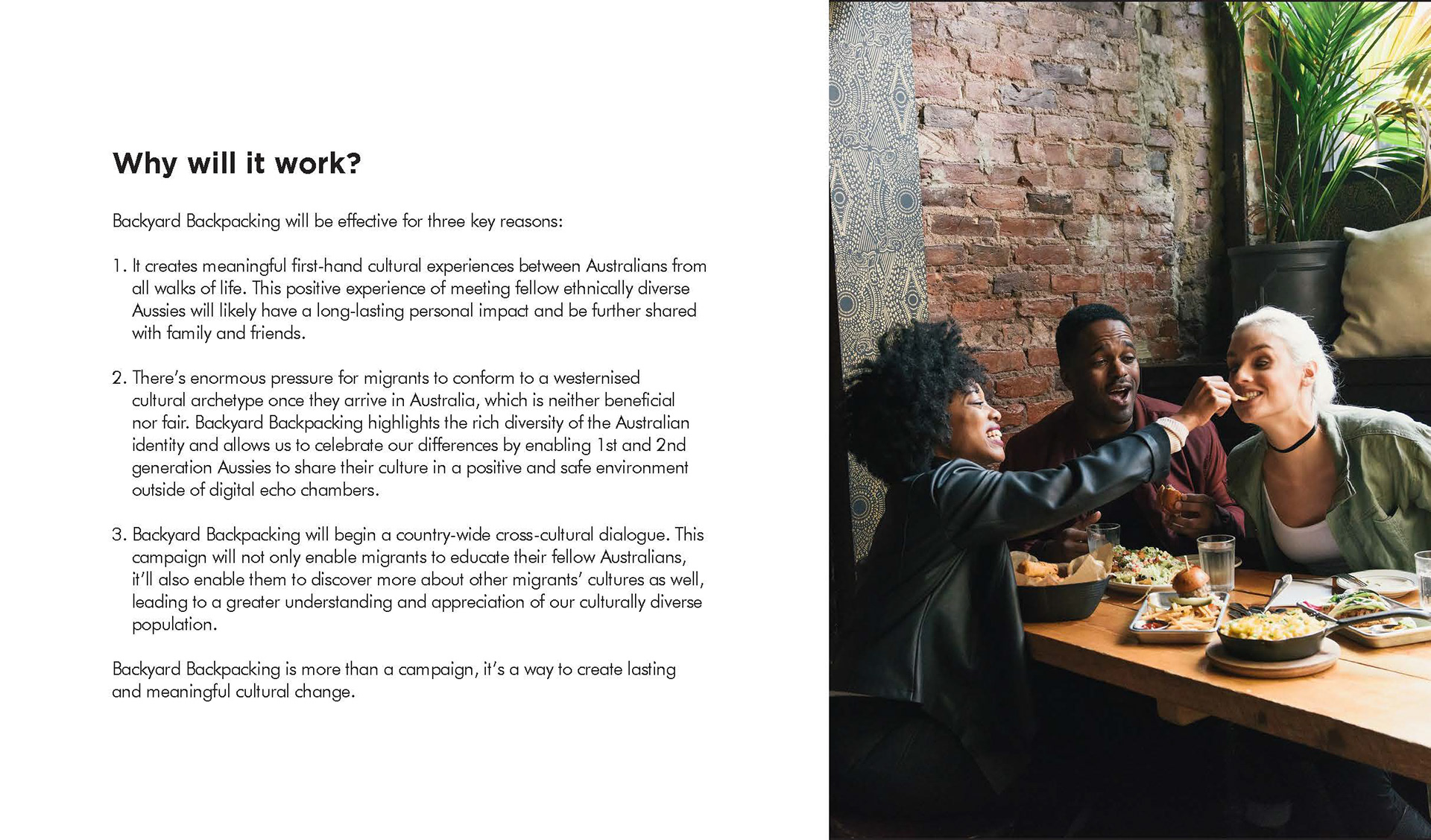 Why will it work?

Backyard Backpacking will be effective for three key reasons:

1. It creates meaningful first-hand cultural experiences between Australians from all walks of life. This positive experience of meeting fellow ethnically diverse Aussies will likely have a long-lasting personal impact and be further shared with family and friends.

2. There's enormous pressure for migrants to conform to a westernised cultural archetype once they arrive in Australia, which is neither beneficial nor fair. Backyard Backpacking highlights the rich diversity of the Australian identity and allows us to celebrate our differences by enabling 1st and 2nd generation Aussies to share their culture in a positive and safe environment outside of digital echo chambers.

3. Backyard Backpacking will begin a country-wide cross-cultural dialogue. This campaign will not only enable migrants to educate their fellow Australians, it'll also enable them to discover more about other migrants' cultures as well, leading to a greater understanding and appreciation of our culturally diverse population.

Backyard Backpacking is more than a campaign, it's a way to create lasting and meaningful cultural change.